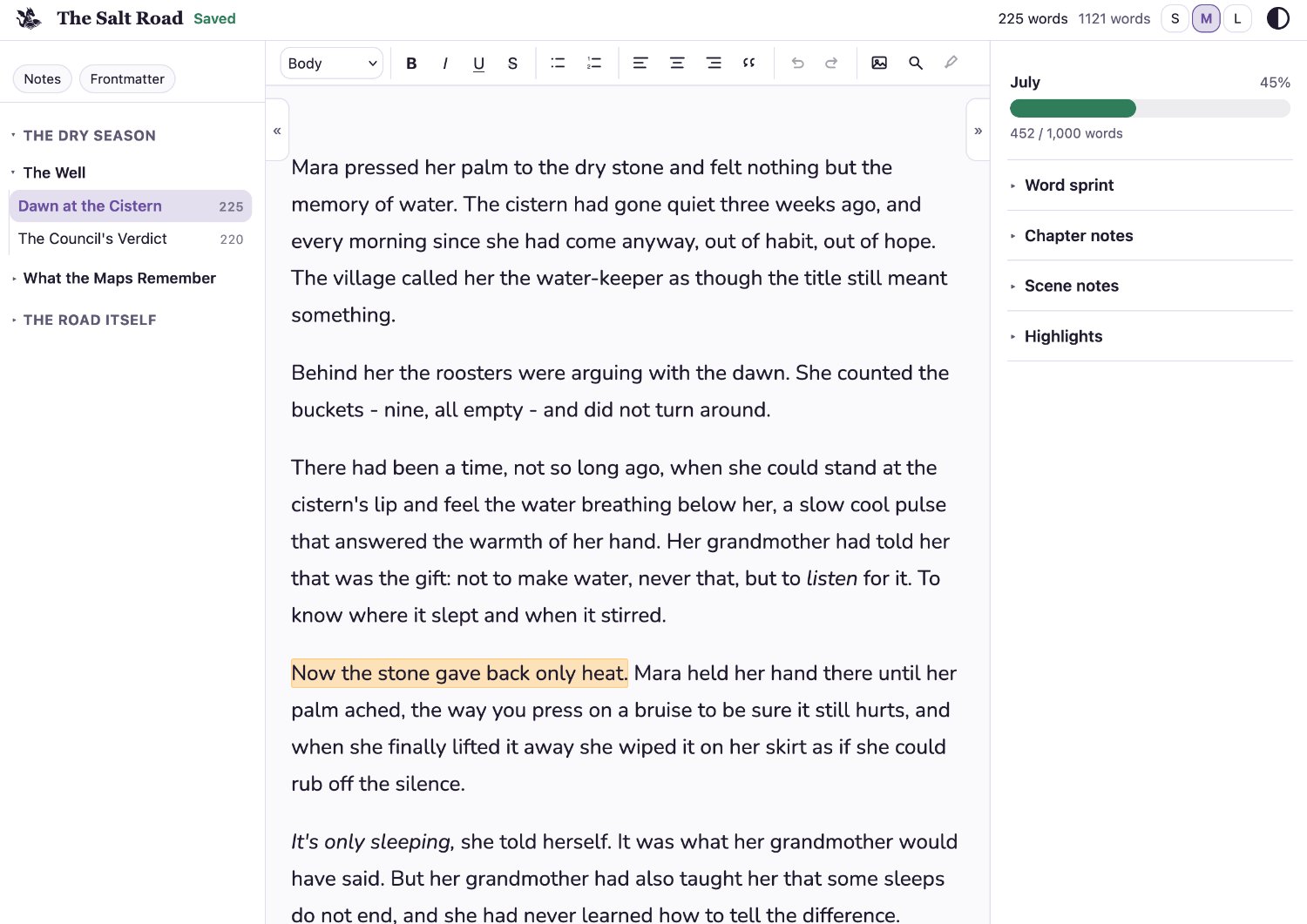 The Salt Road Saved

225 words 1121 words S M L

Notes Frontmatter

THE DRY SEASON

The Well

Dawn at the Cistern 225

The Council's Verdict 220

What the Maps Remember

THE ROAD ITSELF

Body B I U S

«

»

Mara pressed her palm to the dry stone and felt nothing but the memory of water. The cistern had gone quiet three weeks ago, and every morning since she had come anyway, out of habit, out of hope. The village called her the water-keeper as though the title still meant something.

Behind her the roosters were arguing with the dawn. She counted the buckets - nine, all empty - and did not turn around.

There had been a time, not so long ago, when she could stand at the cistern's lip and feel the water breathing below her, a slow cool pulse that answered the warmth of her hand. Her grandmother had told her that was the gift: not to make water, never that, but to listen for it. To know where it slept and when it stirred.

Now the stone gave back only heat. Mara held her hand there until her palm ached, the way you press on a bruise to be sure it still hurts, and when she finally lifted it away she wiped it on her skirt as if she could rub off the silence.

It's only sleeping, she told herself. It was what her grandmother would have said. But her grandmother had also taught her that some sleeps do not end, and she had never learned how to tell the difference.

July 45%

452 / 1,000 words

Word sprint

Chapter notes

Scene notes

Highlights